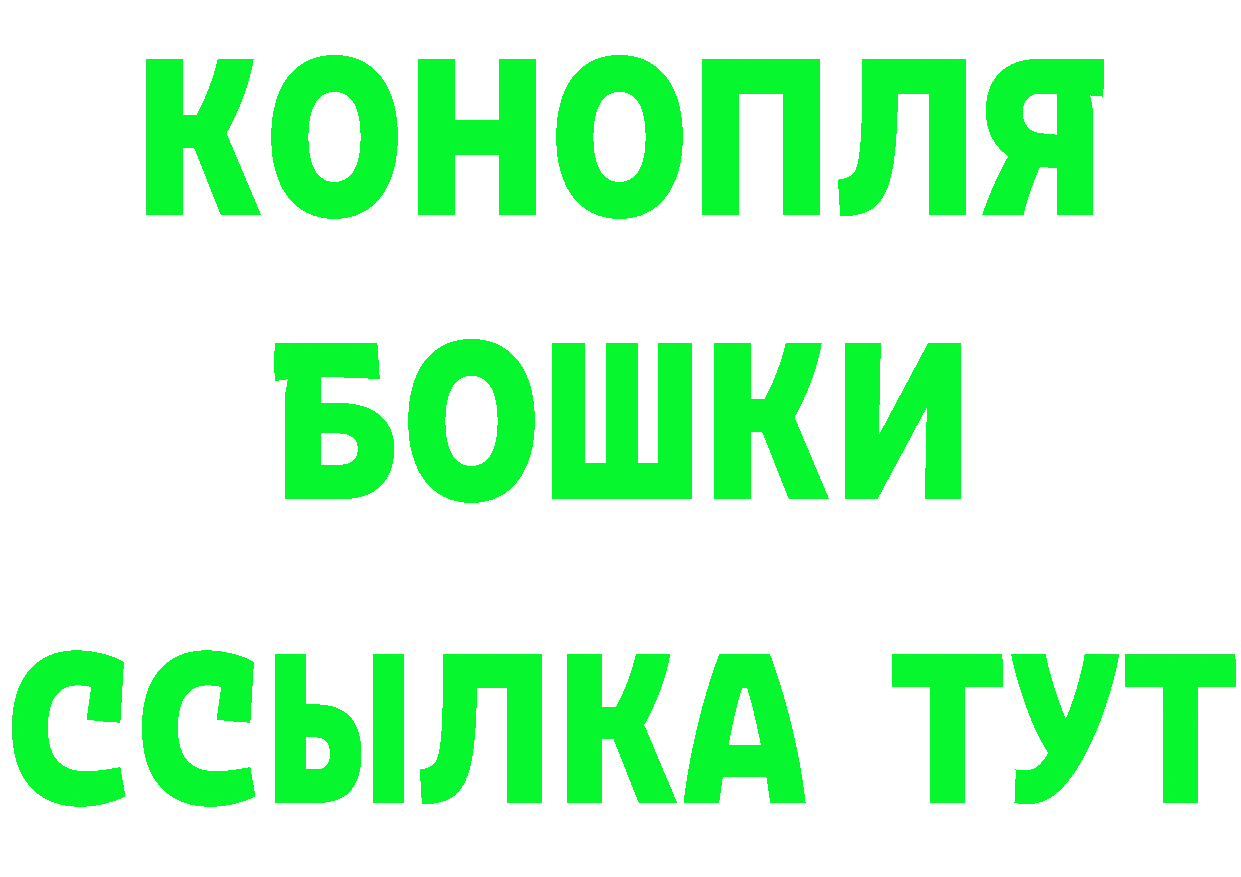 КОНОПЛЯ
БОШКИ
ССЫЛКА ТУТ